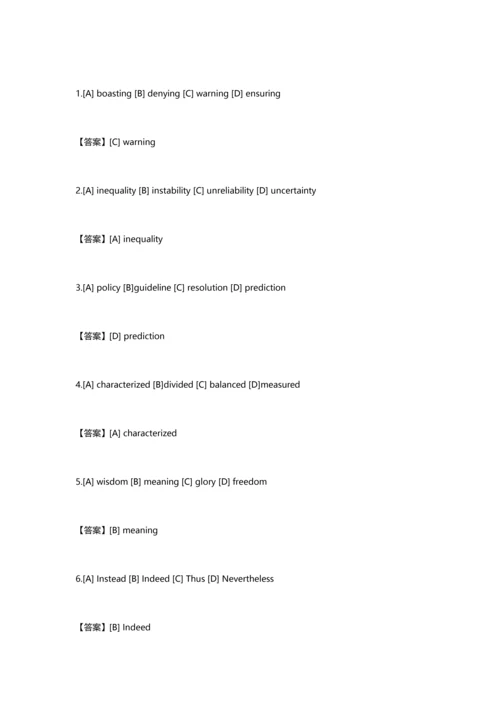 1.[A] boasting [B] denying [C] warning [D] ensuring

【答案】[C] warning

2.[A] inequality [B] instability [C] unreliability [D] uncertainty

【答案】[A] inequality

3.[A] policy [B]guideline [C] resolution [D] prediction

【答案】[D] prediction

4.[A] characterized [B]divided [C] balanced [D]measured

【答案】[A] characterized

5.[A] wisdom [B] meaning [C] glory [D] freedom

【答案】[B] meaning

6.[A] Instead [B] Indeed [C] Thus [D] Nevertheless

【答案】[B] Indeed